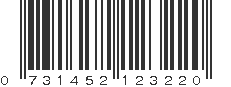 0 731452 123220